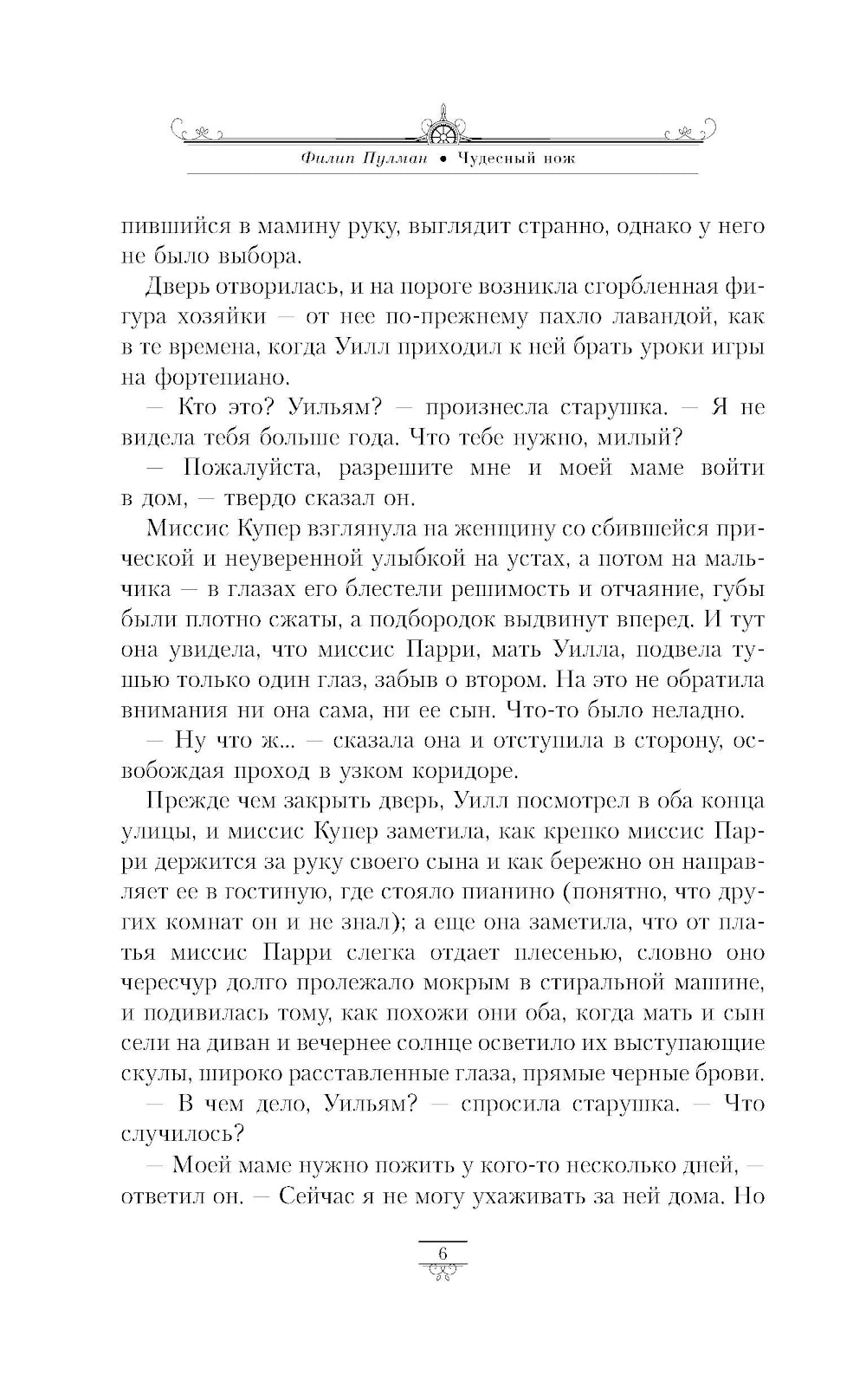 Филип Пулман • Чудесный нож

пившийся в мамину руку, выглядит странно, однако у него не было выбора.

Дверь отворилась, и на пороге возникла сгорбленная фигура хозяйки — от нее по-прежнему пахло лавандой, как в те времена, когда Уилл приходил к ней брать уроки игры на фортепиано.

— Кто это? Уильям? — произнесла старушка. — Я не видела тебя больше года. Что тебе нужно, милый?

— Пожалуйста, разрешите мне и моей маме войти в дом, — твердо сказал он.

Миссис Купер взглянула на женщину со сбившейся прической и неуверенной улыбкой на устах, а потом на мальчика — в глазах его блестели решимость и отчаяние, губы были плотно сжаты, а подбородок выдвинут вперед. И тут она увидела, что миссис Парри, мать Уилла, подвела тушью только один глаз, забыв о втором. На это не обратила внимания ни она сама, ни ее сын. Что-то было неладно.

— Ну что ж... — сказала она и отступила в сторону, освобождая проход в узком коридоре.

Прежде чем закрыть дверь, Уилл посмотрел в оба конца улицы, и миссис Купер заметила, как крепко миссис Парри держится за руку своего сына и как бережно он направляет ее в гостиную, где стояло пианино (понятно, что других комнат он и не знал); а еще она заметила, что от платья миссис Парри слегка отдает плесенью, словно оно чересчур долго пролежало мокрым в стиральной машине, и подивилась тому, как похожи они оба, когда мать и сын сели на диван и вечернее солнце осветило их выступающие скулы, широко расставленные глаза, прямые черные брови.

— В чем дело, Уильям? — спросила старушка. — Что случилось?

— Моей маме нужно пожить у кого-то несколько дней, — ответил он. — Сейчас я не могу ухаживать за ней дома. Но

6